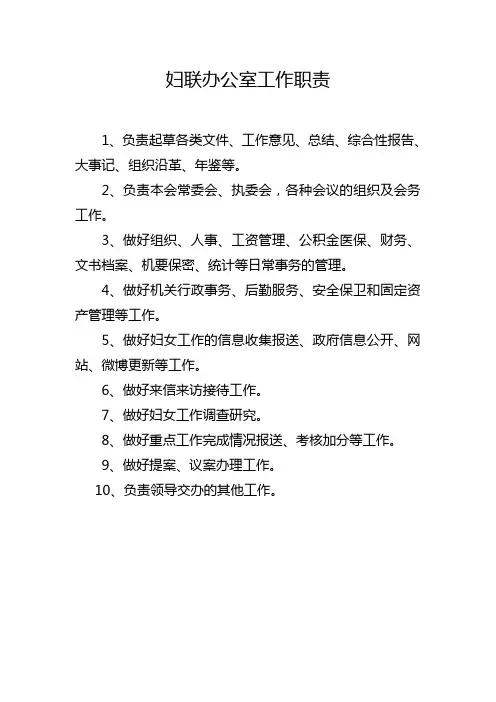 妇联办公室工作职责

1、负责起草各类文件、工作意见、总结、综合性报告、大事记、组织沿革、年鉴等。

2、负责本会常委会、执委会，各种会议的组织及会务工作。

3、做好组织、人事、工资管理、公积金医保、财务、文书档案、机要保密、统计等日常事务的管理。

4、做好机关行政事务、后勤服务、安全保卫和固定资产管理等工作。

5、做好妇女工作的信息收集报送、政府信息公开、网站、微博更新等工作。

6、做好来信来访接待工作。

7、做好妇女工作调查研究。

8、做好重点工作完成情况报送、考核加分等工作。

9、做好提案、议案办理工作。

10、负责领导交办的其他工作。